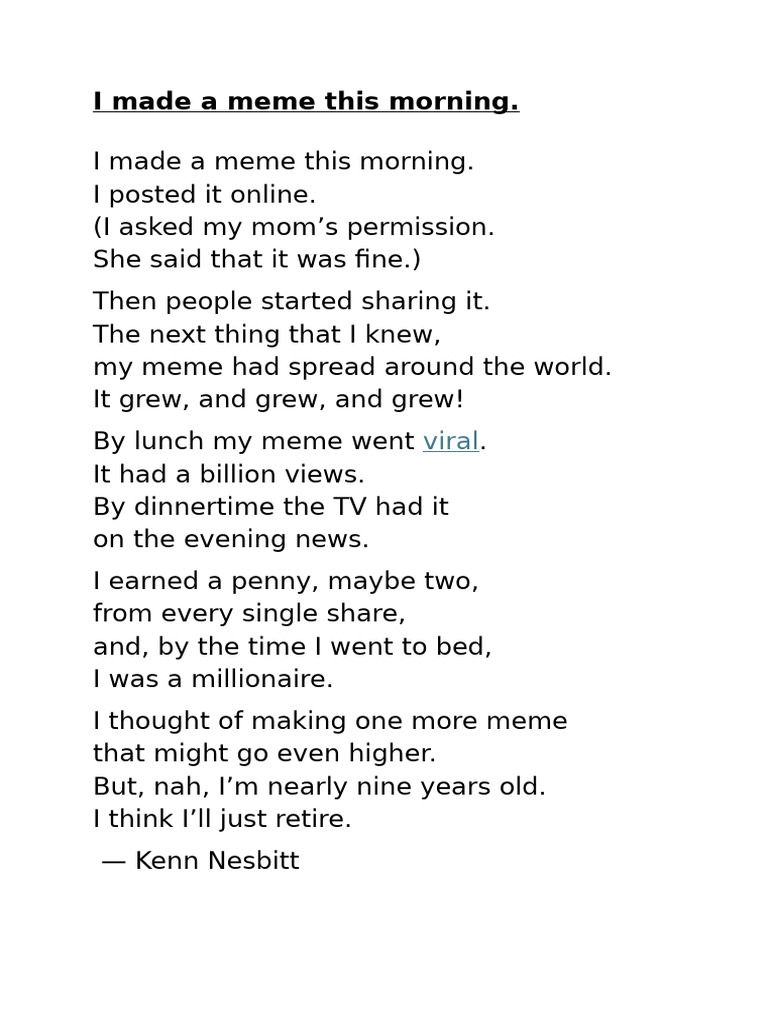 I made a meme this morning.

I made a meme this morning.
I posted it online.
(I asked my mom’s permission.
She said that it was fine.)

Then people started sharing it.
The next thing that I knew,
my meme had spread around the world.
It grew, and grew, and grew!

By lunch my meme went viral.
It had a billion views.
By dinnertime the TV had it
on the evening news.

I earned a penny, maybe two,
from every single share,
and, by the time I went to bed,
I was a millionaire.

I thought of making one more meme
that might go even higher.
But, nah, I’m nearly nine years old.
I think I’ll just retire.

— Kenn Nesbitt